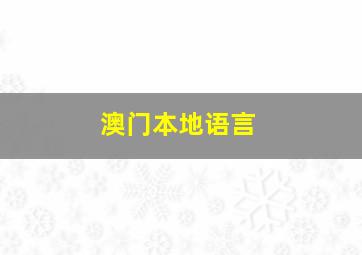 澳门本地语言